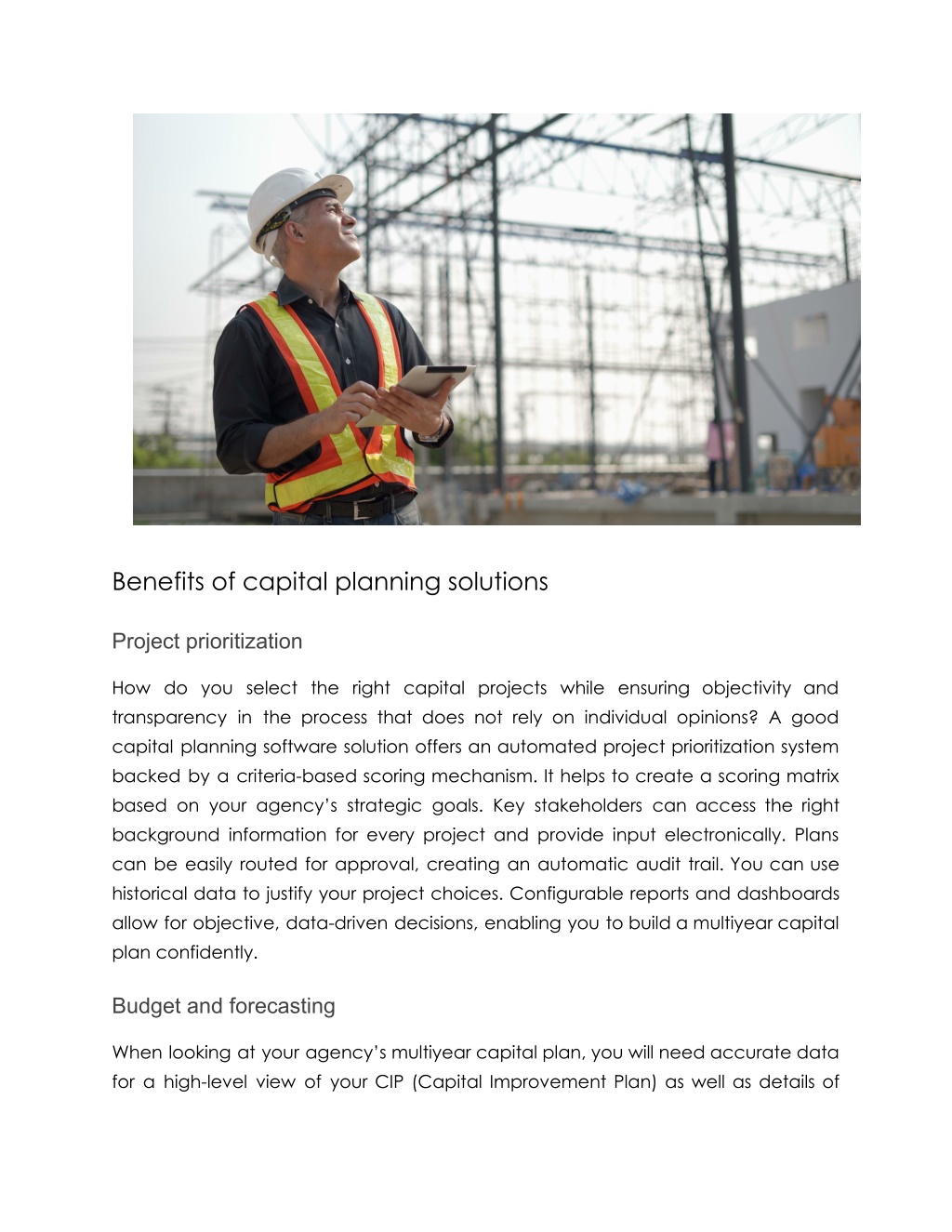 Benefits of capital planning solutions

Project prioritization

How do you select the right capital projects while ensuring objectivity and transparency in the process that does not rely on individual opinions? A good capital planning software solution offers an automated project prioritization system backed by a criteria-based scoring mechanism. It helps to create a scoring matrix based on your agency's strategic goals. Key stakeholders can access the right background information for every project and provide input electronically. Plans can be easily routed for approval, creating an automatic audit trail. You can use historical data to justify your project choices. Configurable reports and dashboards allow for objective, data-driven decisions, enabling you to build a multiyear capital plan confidently.

Budget and forecasting

When looking at your agency's multiyear capital plan, you will need accurate data for a high-level view of your CIP (Capital Improvement Plan) as well as details of